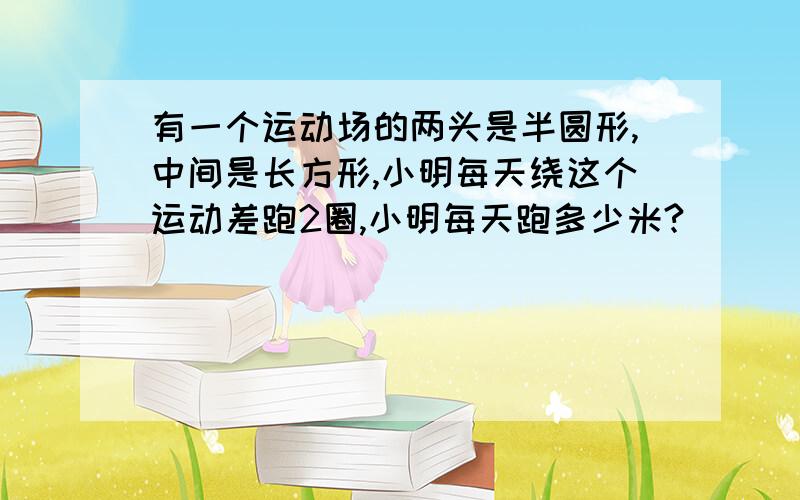 有一个运动场的两头是半圆形,中间是长方形,小明每天绕这个运动差跑2圈,小明每天跑多少米?